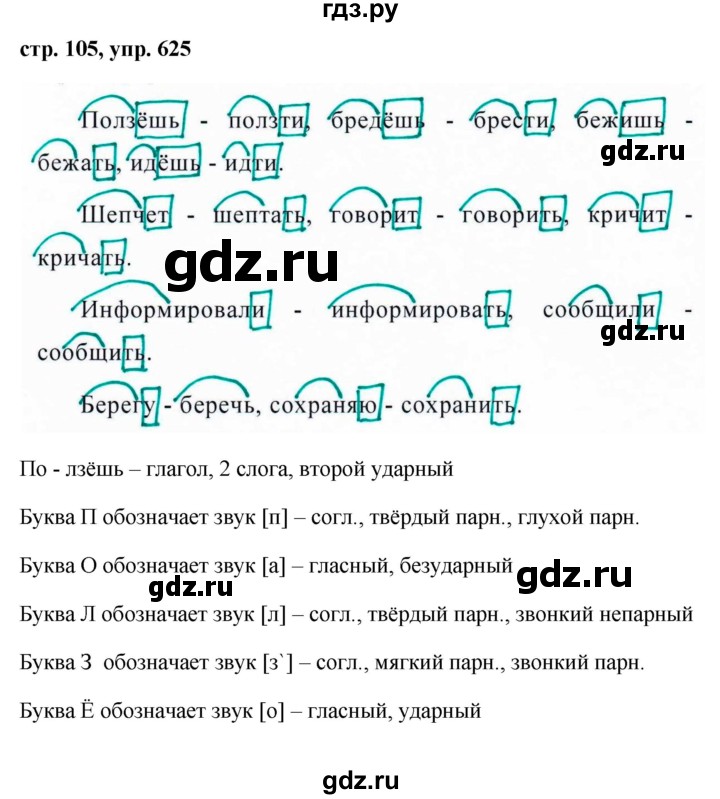 гдз.ру

стр. 105, упр. 625

Ползёшь - ползти, бредёшь - брести, бежишь - бежать, идёшь - идти.

gdz.ru

Шепчет - шептать, говорит - говорить, кричит - кричать.

gdz.ru

Информировали - информировать, сообщили - сообщить.

gdz.ru

Берегу - беречь, сохраняю - сохранить.

По - лзёшь – глагол, 2 слога, второй ударный

Буква П обозначает звук [п] – согл., твёрдый парн., глухой парн.

Буква О обозначает звук [а] – гласный, безударный

gdz.ru

gdz.ru

Буква Л обозначает звук [л] – согл., твёрдый парн., звонкий непарный

Буква З обозначает звук [з`] – согл., мягкий парн., звонкий парн.

Буква Ё обозначает звук [о] – гласный, ударный

gdz.ru